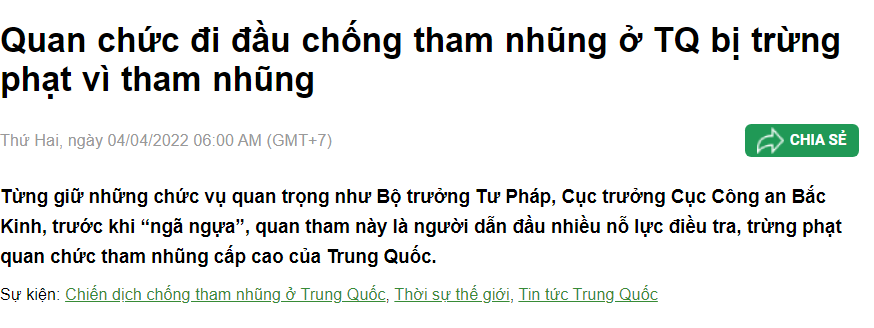 Quan chức đi đầu chống tham nhũng ở TQ bị trừng phạt vì tham nhũng

Thứ Hai, ngày 04/04/2022 06:00 AM (GMT+7)

CHIA SẺ

Từng giữ những chức vụ quan trọng như Bộ trưởng Tư Pháp, Cục trưởng Cục Công an Bắc Kinh, trước khi “ngã ngựa”, quan tham này là người dẫn đầu nhiều nỗ lực điều tra, trừng phạt quan chức tham nhũng cấp cao của Trung Quốc.

Sự kiện: Chiến dịch chống tham nhũng ở Trung Quốc, Thời sự thế giới, Tin tức Trung Quốc